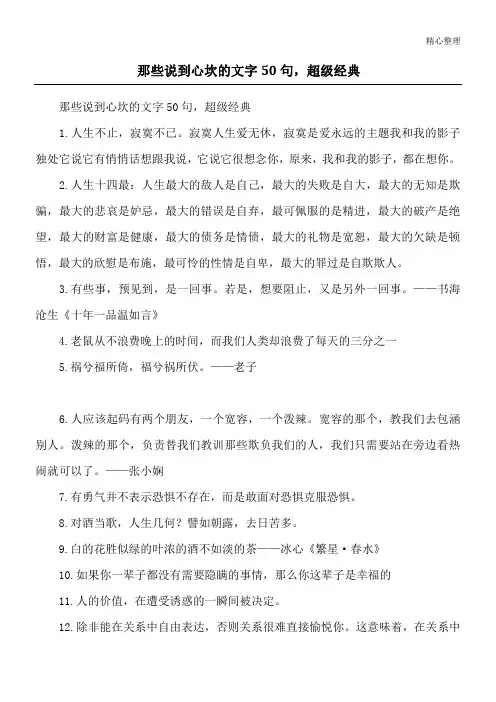 精心整理

那些说到心坎的文字50句，超级经典

那些说到心坎的文字50句，超级经典

1.人生不止，寂寞不已。寂寞人生爱无休，寂寞是爱永远的主题我和我的影子独处它说它有悄悄话想跟我说，它说它很想念你，原来，我和我的影子，都在想你。

2.人生十四最：人生最大的敌人是自己，最大的失败是自大，最大的无知是欺骗，最大的悲哀是妒忌，最大的错误是自弃，最可佩服的是精进，最大的破产是绝望，最大的财富是健康，最大的债务是情债，最大的礼物是宽恕，最大的欠缺是顿悟，最大的欣慰是布施，最可怜的性情是自卑，最大的罪过是自欺欺人。

3.有些事，预见到，是一回事。若是，想要阻止，又是另外一回事。——书海沧生《十年一品温如言》

4.老鼠从不浪费晚上的时间，而我们人类却浪费了每天的三分之一

5.祸兮福所倚，福兮祸所伏。——老子

6.人应该起码有两个朋友，一个宽容，一个泼辣。宽容的那个，教我们去包涵别人。泼辣的那个，负责替我们教训那些欺负我们的人，我们只需要站在旁边看热闹就可以了。——张小娴

7.有勇气并不表示恐惧不存在，而是敢面对恐惧克服恐惧。

8.对酒当歌，人生几何？譬如朝露，去日苦多。

9.白的花胜似绿的叶浓的酒不如淡的茶——冰心《繁星·春水》

10.如果你一辈子都没有需要隐瞒的事情，那么你这辈子是幸福的

11.人的价值，在遭受诱惑的一瞬间被决定。

12.除非能在关系中自由表达，否则关系很难直接愉悦你。这意味着，在关系中